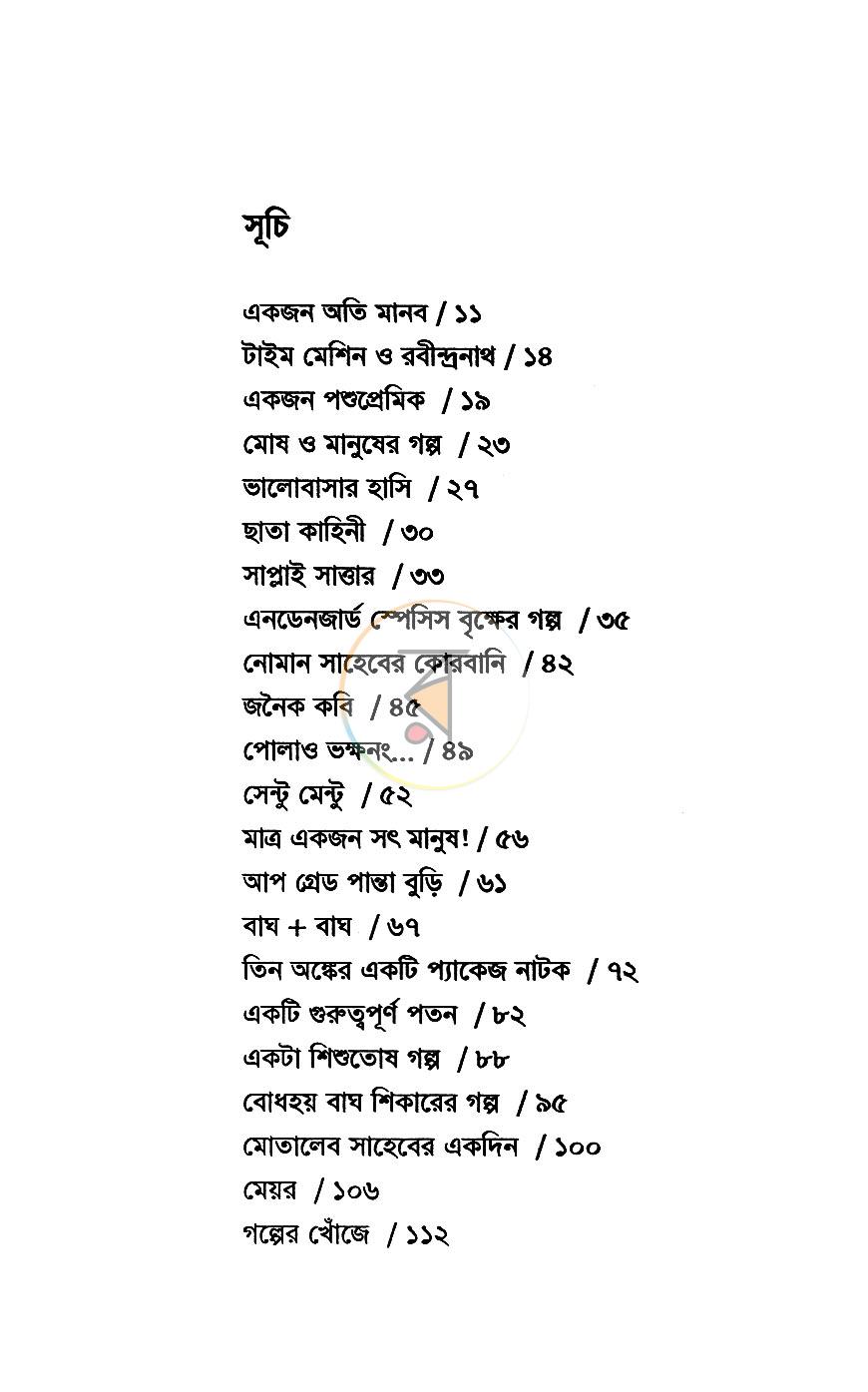 সূচি

একজন অতি মানব / ১১
টাইম মেশিন ও রবীন্দ্রনাথ / ১৪
একজন পশুপ্রেমিক / ১৯
মোষ ও মানুষের গল্প / ২৩
ভালোবাসার হাসি / ২৭
ছাতা কাহিনী / ৩০
সাপ্লাই সাত্তার / ৩৩
এনডেনজার্ড স্পেসিস বৃক্ষের গল্প / ৩৫
নোমান সাহেবের কোরবানি / ৪২
জনৈক কবি / ৪৫
পোলাও ভক্ষনং... / ৪৯
সেন্টু মেন্টু / ৫২
মাত্র একজন সৎ মানুষ! / ৫৬
আপ গ্রেড পান্তা বুড়ি / ৬১
বাঘ + বাঘ / ৬৭
তিন অঙ্কের একটি প্যাকেজ নাটক / ৭২
একটি গুরুত্বপূর্ণ পতন / ৮২
একটা শিশুতোষ গল্প / ৮৮
বোধহয় বাঘ শিকারের গল্প / ৯৫
মোতালেব সাহেবের একদিন / ১০০
মেয়র / ১০৬
গল্পের খোঁজে / ১১২